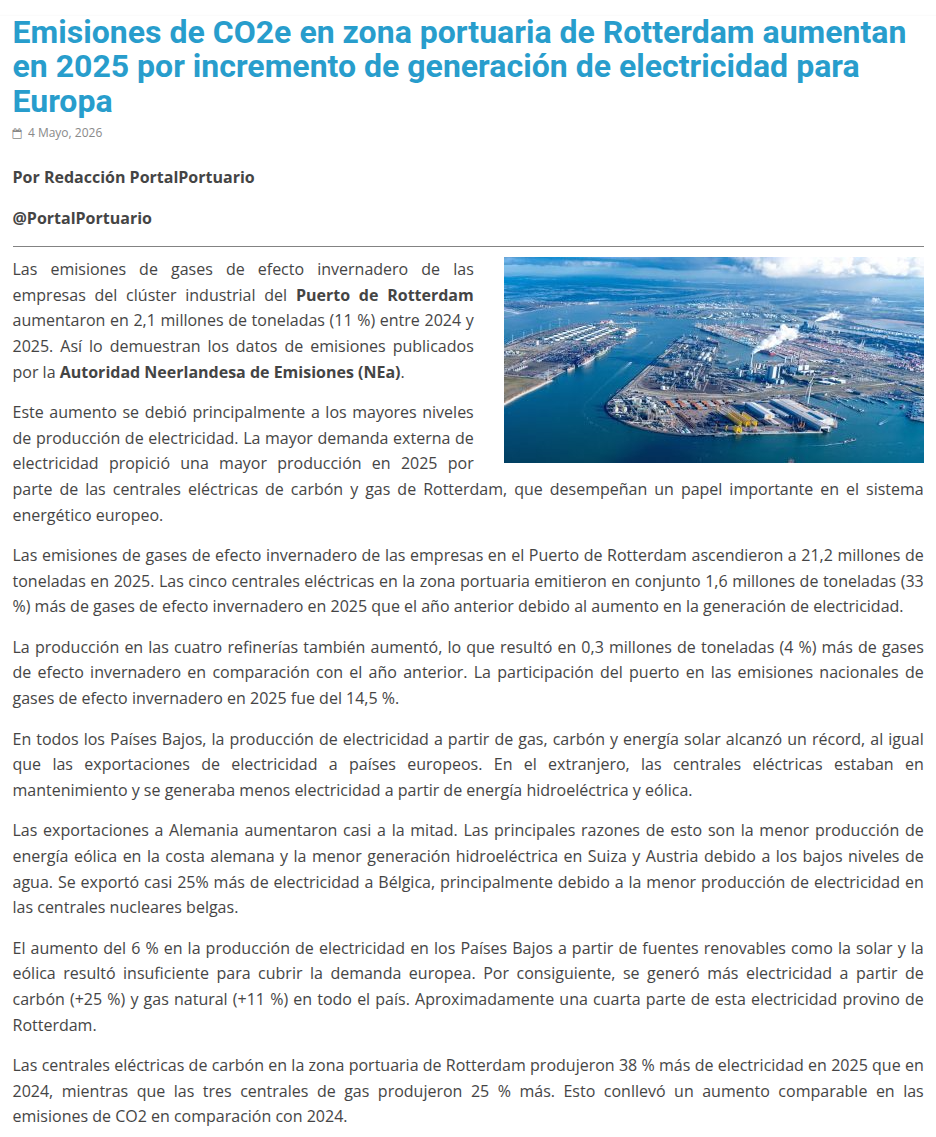 Emisiones de CO2e en zona portuaria de Rotterdam aumentan en 2025 por incremento de generación de electricidad para Europa

4 Mayo, 2026

Por Redacción PortalPortuario

@PortalPortuario

Las emisiones de gases de efecto invernadero de las empresas del clúster industrial del Puerto de Rotterdam aumentaron en 2,1 millones de toneladas (11 %) entre 2024 y 2025. Así lo demuestran los datos de emisiones publicados por la Autoridad Neerlandesa de Emisiones (NEa).

Este aumento se debió principalmente a los mayores niveles de producción de electricidad. La mayor demanda externa de electricidad propició una mayor producción en 2025 por parte de las centrales eléctricas de carbón y gas de Rotterdam, que desempeñan un papel importante en el sistema energético europeo.

Las emisiones de gases de efecto invernadero de las empresas en el Puerto de Rotterdam ascendieron a 21,2 millones de toneladas en 2025. Las cinco centrales eléctricas en la zona portuaria emitieron en conjunto 1,6 millones de toneladas (33 %) más de gases de efecto invernadero en 2025 que el año anterior debido al aumento en la generación de electricidad.

La producción en las cuatro refinerías también aumentó, lo que resultó en 0,3 millones de toneladas (4 %) más de gases de efecto invernadero en comparación con el año anterior. La participación del puerto en las emisiones nacionales de gases de efecto invernadero en 2025 fue del 14,5 %.

En todos los Países Bajos, la producción de electricidad a partir de gas, carbón y energía solar alcanzó un récord, al igual que las exportaciones de electricidad a países europeos. En el extranjero, las centrales eléctricas estaban en mantenimiento y se generaba menos electricidad a partir de energía hidroeléctrica y eólica.

Las exportaciones a Alemania aumentaron casi a la mitad. Las principales razones de esto son la menor producción de energía eólica en la costa alemana y la menor generación hidroeléctrica en Suiza y Austria debido a los bajos niveles de agua. Se exportó casi 25% más de electricidad a Bélgica, principalmente debido a la menor producción de electricidad en las centrales nucleares belgas.

El aumento del 6 % en la producción de electricidad en los Países Bajos a partir de fuentes renovables como la solar y la eólica resultó insuficiente para cubrir la demanda europea. Por consiguiente, se generó más electricidad a partir de carbón (+25 %) y gas natural (+11 %) en todo el país. Aproximadamente una cuarta parte de esta electricidad provino de Rotterdam.

Las centrales eléctricas de carbón en la zona portuaria de Rotterdam produjeron 38 % más de electricidad en 2025 que en 2024, mientras que las tres centrales de gas produjeron 25 % más. Esto conllevó un aumento comparable en las emisiones de CO2 en comparación con 2024.